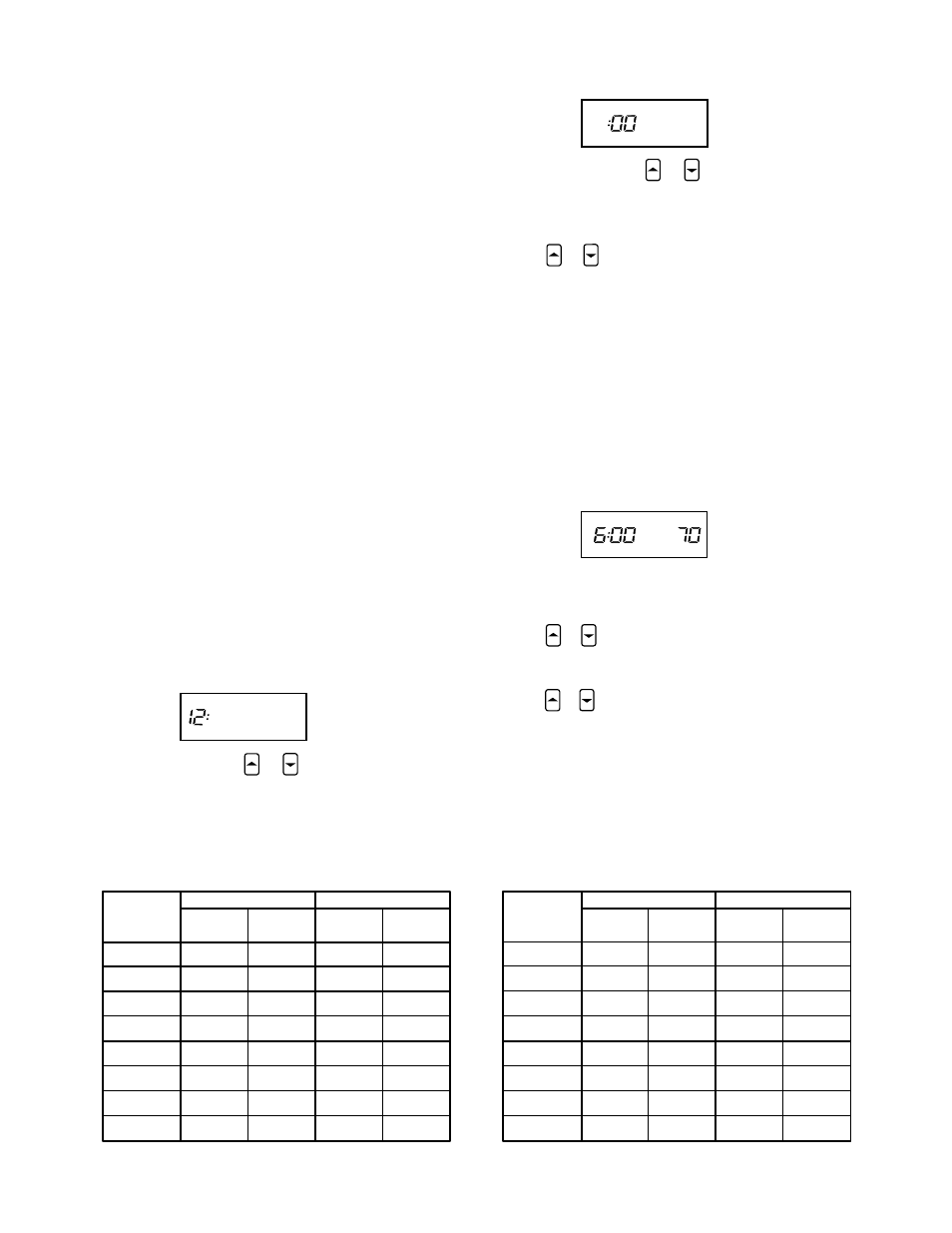 :00

6:00 70

12: